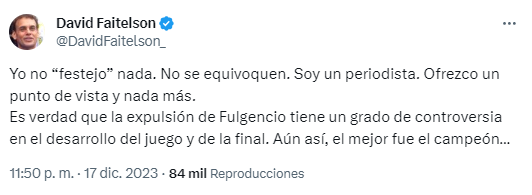 David Faitelson
@DavidFaitelson_

Yo no “festejo” nada. No se equivoquen. Soy un periodista. Ofrezco un punto de vista y nada más.
Es verdad que la expulsión de Fulgencio tiene un grado de controversia en el desarrollo del juego y de la final. Aún así, el mejor fue el campeón…

11:50 p. m. · 17 dic. 2023 · 84 mil Reproducciones